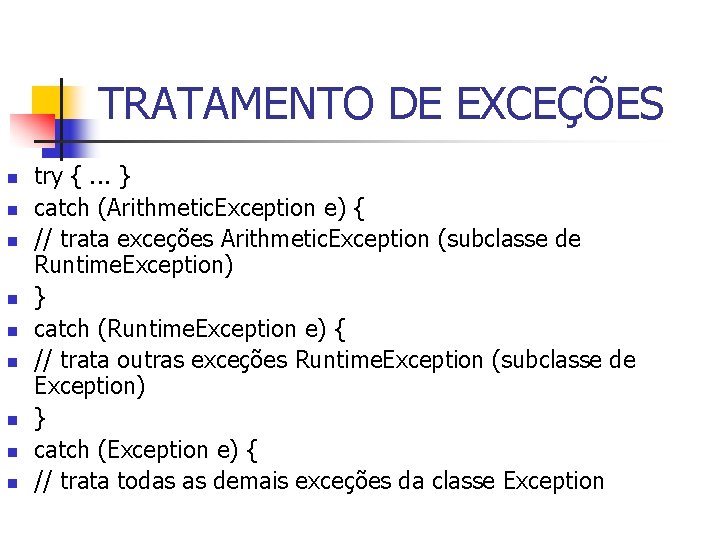 TRATAMENTO DE EXCEÇÕES

• try { ... }
• catch (ArithmeticException e) {
• // trata exceções ArithmeticException (subclasse de RuntimeException)
• }
• catch (RuntimeException e) {
• // trata outras exceções RuntimeException (subclasse de Exception)
• }
• catch (Exception e) {
• // trata todas as demais exceções da classe Exception